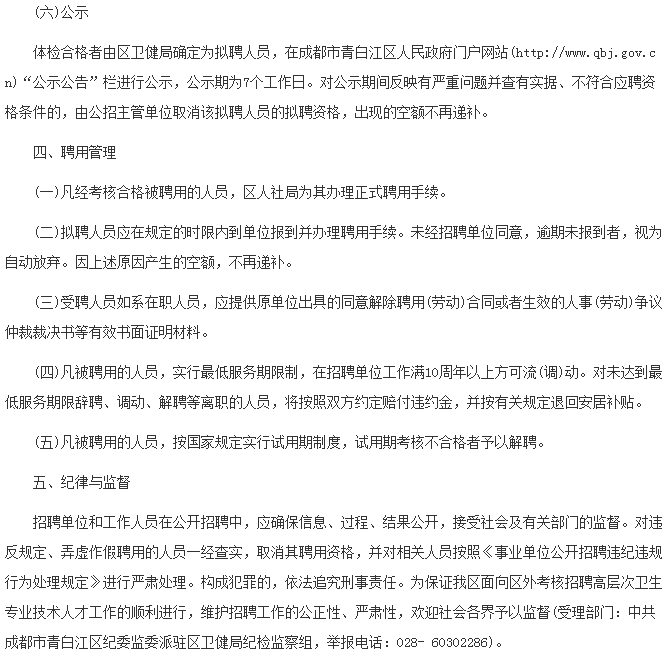 (六)公示

体检合格者由区卫健局确定为拟聘人员，在成都市青白江区人民政府门户网站(http://www.qbj.gov.cn)“公示公告”栏进行公示，公示期为7个工作日。对公示期间反映有严重问题并查有实据、不符合应聘资格条件的，由公招主管单位取消该拟聘人员的拟聘资格，出现的空额不再递补。

四、聘用管理

(一)凡经考核合格被聘用的人员，区人社局为其办理正式聘用手续。

(二)拟聘人员应在规定的时限内到单位报到并办理聘用手续。未经招聘单位同意，逾期未报到者，视为自动放弃。因上述原因产生的空额，不再递补。

(三)受聘人员如系在职人员，应提供原单位出具的同意解除聘用(劳动)合同或者生效的人事(劳动)争议仲裁裁决书等有效书面证明材料。

(四)凡被聘用的人员，实行最低服务期限制，在招聘单位工作满10周年以上方可流(调)动。对未达到最低服务期限辞聘、调动、解聘等离职的人员，将按照双方约定赔付违约金，并按有关规定退回安居补贴。

(五)凡被聘用的人员，按国家规定实行试用期制度，试用期考核不合格者予以解聘。

五、纪律与监督

招聘单位和工作人员在公开招聘中，应确保信息、过程、结果公开，接受社会及有关部门的监督。对违反规定、弄虚作假聘用的人员一经查实，取消其聘用资格，并对相关人员按照《事业单位公开招聘违纪违规行为处理规定》进行严肃处理。构成犯罪的，依法追究刑事责任。为保证我区面向区外考核招聘高层次卫生专业技术人才工作的顺利进行，维护招聘工作的公正性、严肃性，欢迎社会各界予以监督(受理部门：中共成都市青白江区纪委监委派驻区卫健局纪检监察组，举报电话：028- 60302286)。